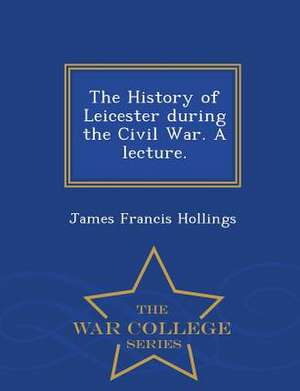 The History of Leicester during the Civil War. A lecture.

James Francis Hollings

THE
WAR COLLEGE
SERIES